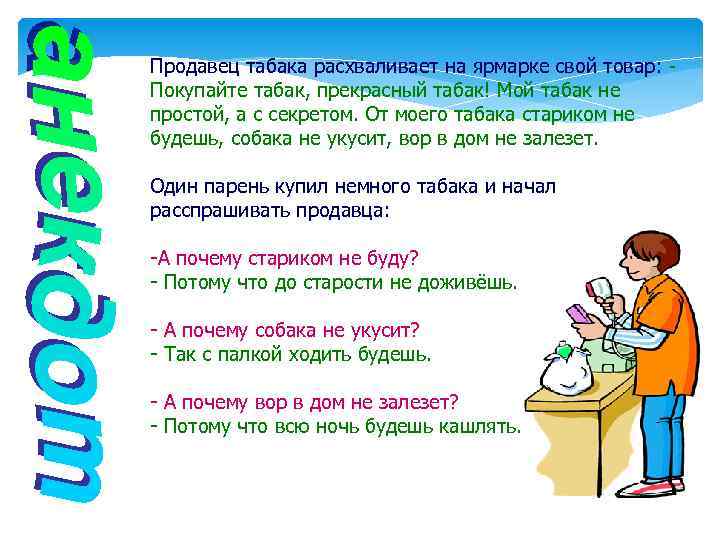 анекдот

Продавец табака расхваливает на ярмарке свой товар: - Покупайте табак, прекрасный табак! Мой табак не простой, а с секретом. От моего табака стариком не будешь, собака не укусит, вор в дом не залезет.

Один парень купил немного табака и начал расспрашивать продавца:

-А почему стариком не буду?
- Потому что до старости не доживёшь.

- А почему собака не укусит?
- Так с палкой ходить будешь.

- А почему вор в дом не залезет?
- Потому что всю ночь будешь кашлять.